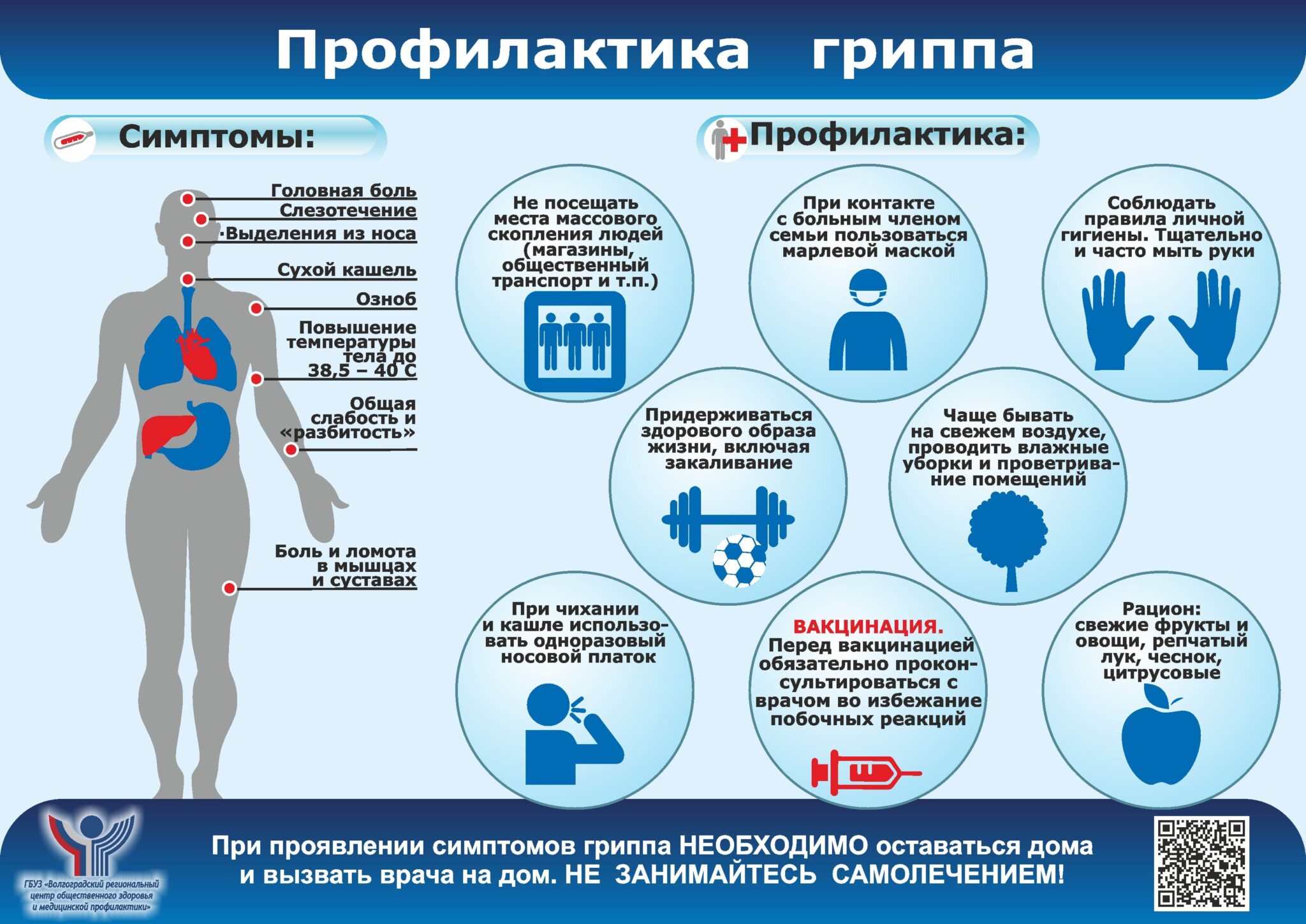 Профилактика гриппа

Симптомы:

Головная боль
Слезотечение
Выделения из носа
Сухой кашель
Озноб
Повышение температуры тела до 38,5 – 40 С
Общая слабость и «разбитость»
Боль и ломота в мышцах и суставах

Профилактика:

Не посещать места массового скопления людей (магазины, общественный транспорт и т.п.)

При контакте с больным членом семьи пользоваться марлевой маской

Соблюдать правила личной гигиены. Тщательно и часто мыть руки

Придерживаться здорового образа жизни, включая закаливание

Чаще бывать на свежем воздухе, проводить влажные уборки и проветривание помещений

При чихании и кашле использовать одноразовый носовой платок

ВАКЦИНАЦИЯ. Перед вакцинацией обязательно проконсультироваться с врачом во избежание побочных реакций

Рацион: свежие фрукты и овощи, репчатый лук, чеснок, цитрусовые

ГБУЗ «Волгоградский региональный центр общественного здоровья и медицинской профилактики»

При проявлении симптомов гриппа НЕОБХОДИМО оставаться дома и вызвать врача на дом. НЕ ЗАНИМАЙТЕСЬ САМОЛЕЧЕНИЕМ!